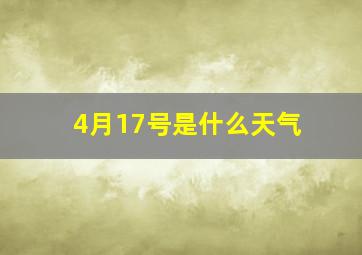 4月17号是什么天气